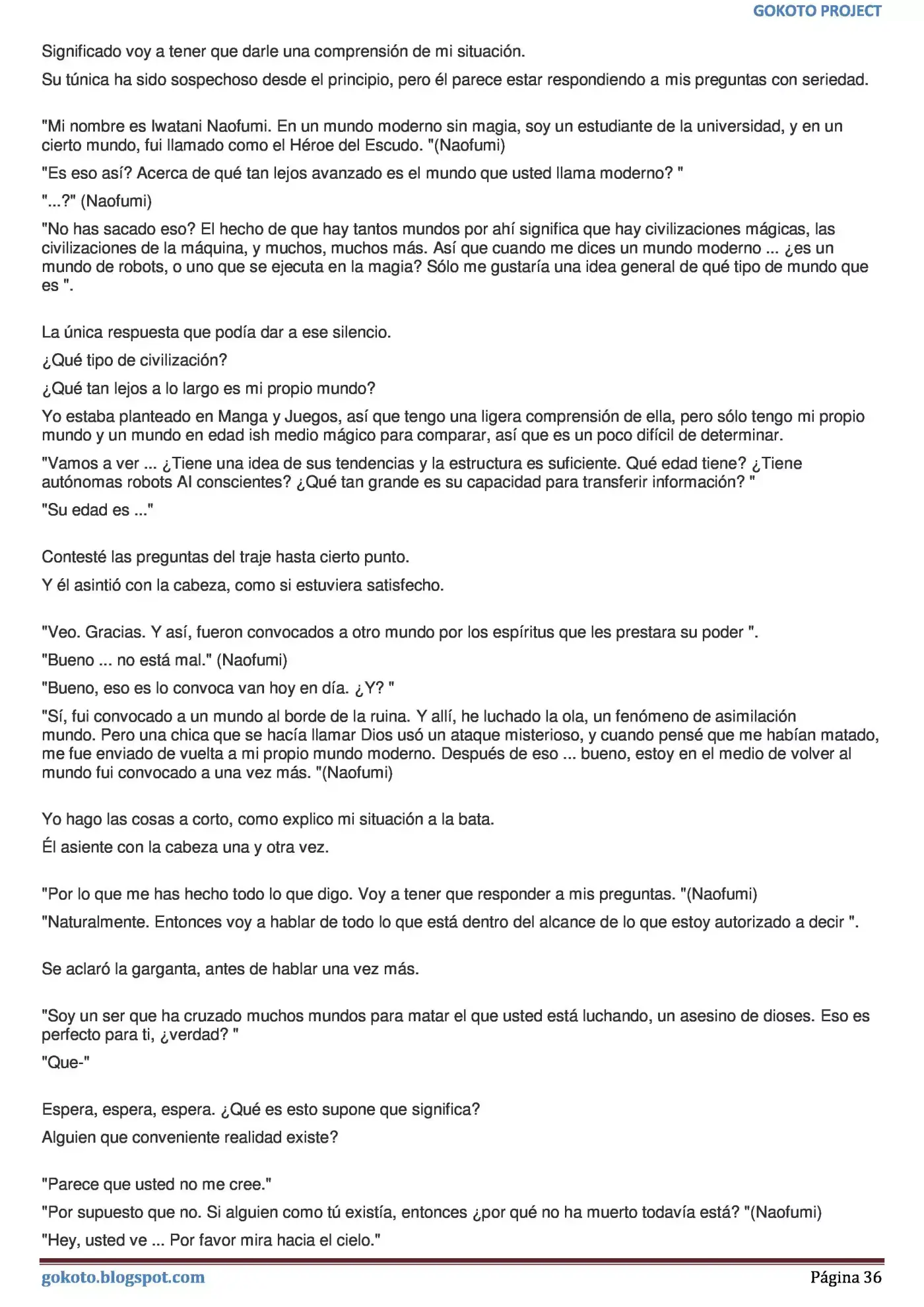 GOKOTO PROJECT

Significado voy a tener que darle una comprensión de mi situación.

Su túnica ha sido sospechoso desde el principio, pero él parece estar respondiendo a mis preguntas con seriedad.

"Mi nombre es Iwatani Naofumi. En un mundo moderno sin magia, soy un estudiante de la universidad, y en un cierto mundo, fui llamado como el Héroe del Escudo. "(Naofumi)

"Es eso así? Acerca de qué tan lejos avanzado es el mundo que usted llama moderno? "

"...?" (Naofumi)

"No has sacado eso? El hecho de que hay tantos mundos por ahí significa que hay civilizaciones mágicas, las civilizaciones de la máquina, y muchos, muchos más. Así que cuando me dices un mundo moderno ... ¿es un mundo de robots, o uno que se ejecuta en la magia? Sólo me gustaría una idea general de qué tipo de mundo que es ".

La única respuesta que podía dar a ese silencio.

¿Qué tipo de civilización?

¿Qué tan lejos a lo largo es mi propio mundo?

Yo estaba planteado en Manga y Juegos, así que tengo una ligera comprensión de ella, pero sólo tengo mi propio mundo y un mundo en edad ish medio mágico para comparar, así que es un poco difícil de determinar.

"Vamos a ver ... ¿Tiene una idea de sus tendencias y la estructura es suficiente. Qué edad tiene? ¿Tiene autónomas robots AI conscientes? ¿Qué tan grande es su capacidad para transferir información? "

"Su edad es ..."

Contesté las preguntas del traje hasta cierto punto.

Y él asintió con la cabeza, como si estuviera satisfecho.

"Veo. Gracias. Y así, fueron convocados a otro mundo por los espíritus que les prestara su poder ".

"Bueno ... no está mal." (Naofumi)

"Bueno, eso es lo convoca van hoy en día. ¿Y? "

"Sí, fui convocado a un mundo al borde de la ruina. Y allí, he luchado la ola, un fenómeno de asimilación mundo. Pero una chica que se hacía llamar Dios usó un ataque misterioso, y cuando pensé que me habían matado, me fue enviado de vuelta a mi propio mundo moderno. Después de eso ... bueno, estoy en el medio de volver al mundo fui convocado a una vez más. "(Naofumi)

Yo hago las cosas a corto, como explico mi situación a la bata.

Él asiente con la cabeza una y otra vez.

"Por lo que me has hecho todo lo que digo. Voy a tener que responder a mis preguntas. "(Naofumi)

"Naturalmente. Entonces voy a hablar de todo lo que está dentro del alcance de lo que estoy autorizado a decir ".

Se aclaró la garganta, antes de hablar una vez más.

"Soy un ser que ha cruzado muchos mundos para matar el que usted está luchando, un asesino de dioses. Eso es perfecto para ti, ¿verdad? "

"Que-"

Espera, espera, espera. ¿Qué es esto supone que significa?

Alguien que conveniente realidad existe?

"Parece que usted no me cree."

"Por supuesto que no. Si alguien como tú existía, entonces ¿por qué no ha muerto todavía está? "(Naofumi)

"Hey, usted ve ... Por favor mira hacia el cielo."

gokoto.blogspot.com

Página 36